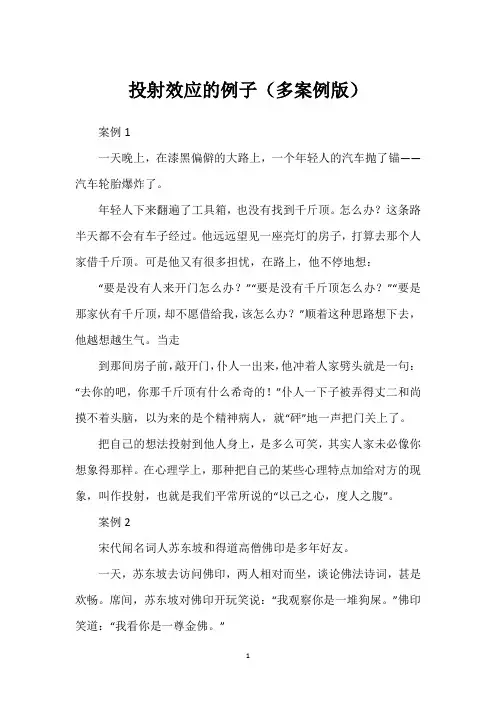 投射效应的例子（多案例版）

案例 1

一天晚上，在漆黑偏僻的大路上，一个年轻人的汽车抛了锚——汽车轮胎爆炸了。

年轻人下来翻遍了工具箱，也没有找到千斤顶。怎么办？这条路半天都不会有车子经过。他远远望见一座亮灯的房子，打算去那个人家借千斤顶。可是他又有很多担忧，在路上，他不停地想：

“要是没有人来开门怎么办？”“要是没有千斤顶怎么办？”“要是那家伙有千斤顶，却不愿借给我，该怎么办？”顺着这种思路想下去，他越想越生气。当走

到那间房子前，敲开门，仆人一出来，他冲着人家劈头就是一句：“去你的吧，你那千斤顶有什么希奇的！”仆人一下子被弄得丈二和尚摸不着头脑，以为来的是个精神病人，就“砰”地一声把门关上了。

把自己的想法投射到他人身上，是多么可笑，其实人家未必像你想象得那样。在心理学上，那种把自己的某些心理特点加给对方的现象，叫作投射，也就是我们平常所说的“以己之心，度人之腹”。

案例 2

宋代闻名词人苏东坡和得道高僧佛印是多年好友。

一天，苏东坡去访问佛印，两人相对而坐，谈论佛法诗词，甚是欢畅。席间，苏东坡对佛印开玩笑说：“我观察你是一堆狗屎。”佛印笑道：“我看你是一尊金佛。”

1